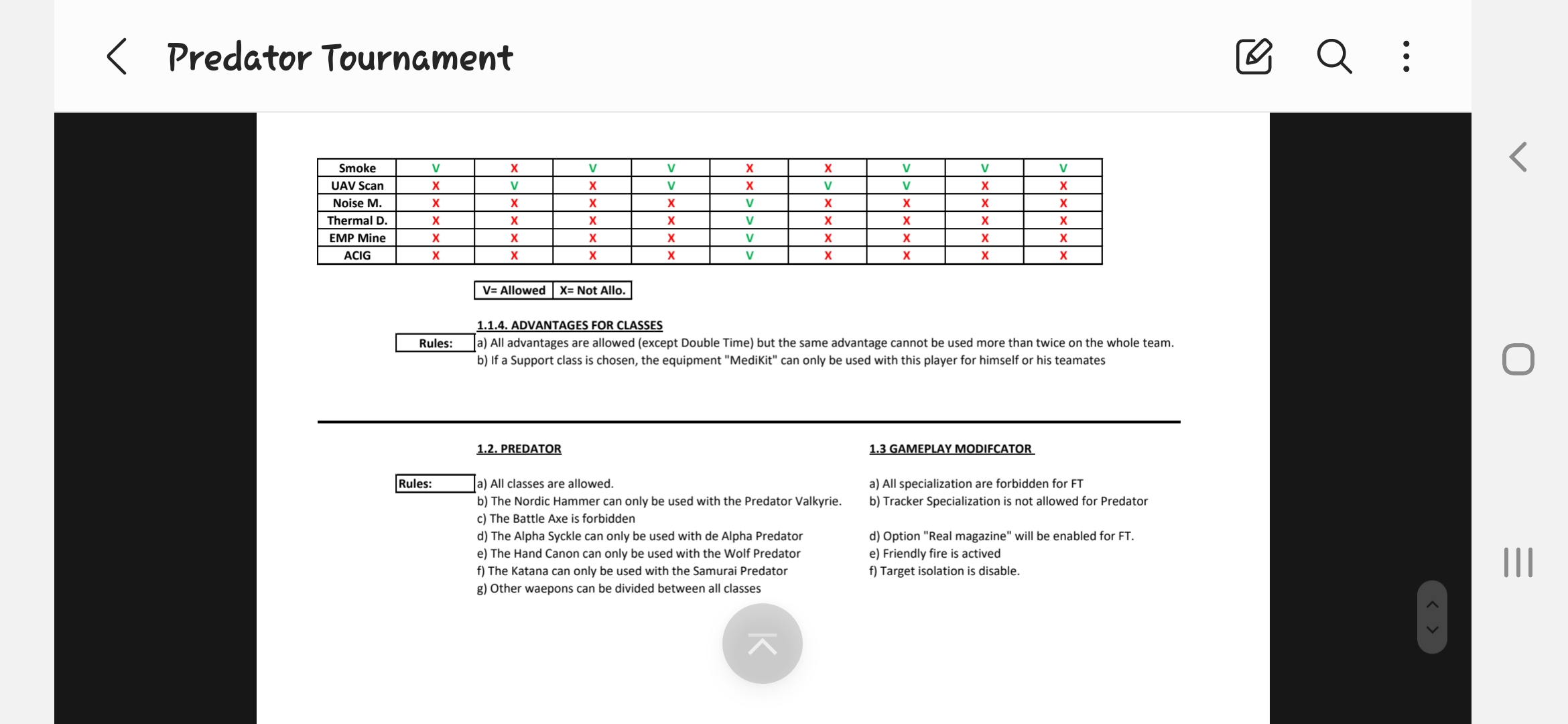 Predator Tournament

| Smoke | V | X | V | V | X | X | V | V | V |
|---|---|---|---|---|---|---|---|---|---|
| UAV Scan | X | V | X | V | X | V | V | X | X |
| Noise M. | X | X | X | X | V | X | X | X | X |
| Thermal D. | X | X | X | X | V | X | X | X | X |
| EMP Mine | X | X | X | X | V | X | X | X | X |
| ACIG | X | X | X | X | V | X | X | X | X |

| V= Allowed | X= Not Allo. |
|---|---|

1.1.4. ADVANTAGES FOR CLASSES

Rules: a) All advantages are allowed (except Double Time) but the same advantage cannot be used more than twice on the whole team.
b) If a Support class is chosen, the equipment "MediKit" can only be used with this player for himself or his teamates

1.2. PREDATOR

Rules: a) All classes are allowed.
b) The Nordic Hammer can only be used with the Predator Valkyrie.
c) The Battle Axe is forbidden
d) The Alpha Syckle can only be used with de Alpha Predator
e) The Hand Canon can only be used with the Wolf Predator
f) The Katana can only be used with the Samurai Predator
g) Other waepons can be divided between all classes

1.3 GAMEPLAY MODIFCATOR

a) All specialization are forbidden for FT
b) Tracker Specialization is not allowed for Predator

d) Option "Real magazine" will be enabled for FT.
e) Friendly fire is actived
f) Target isolation is disable.